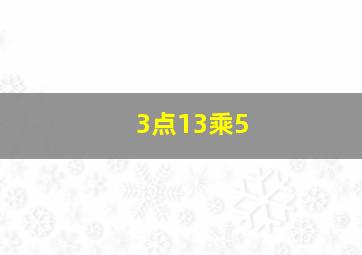 3点13乘5